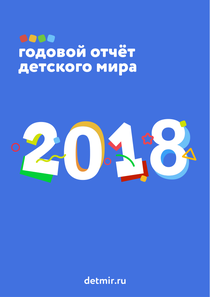 годовой отчёт детского мира

2018

detmir.ru